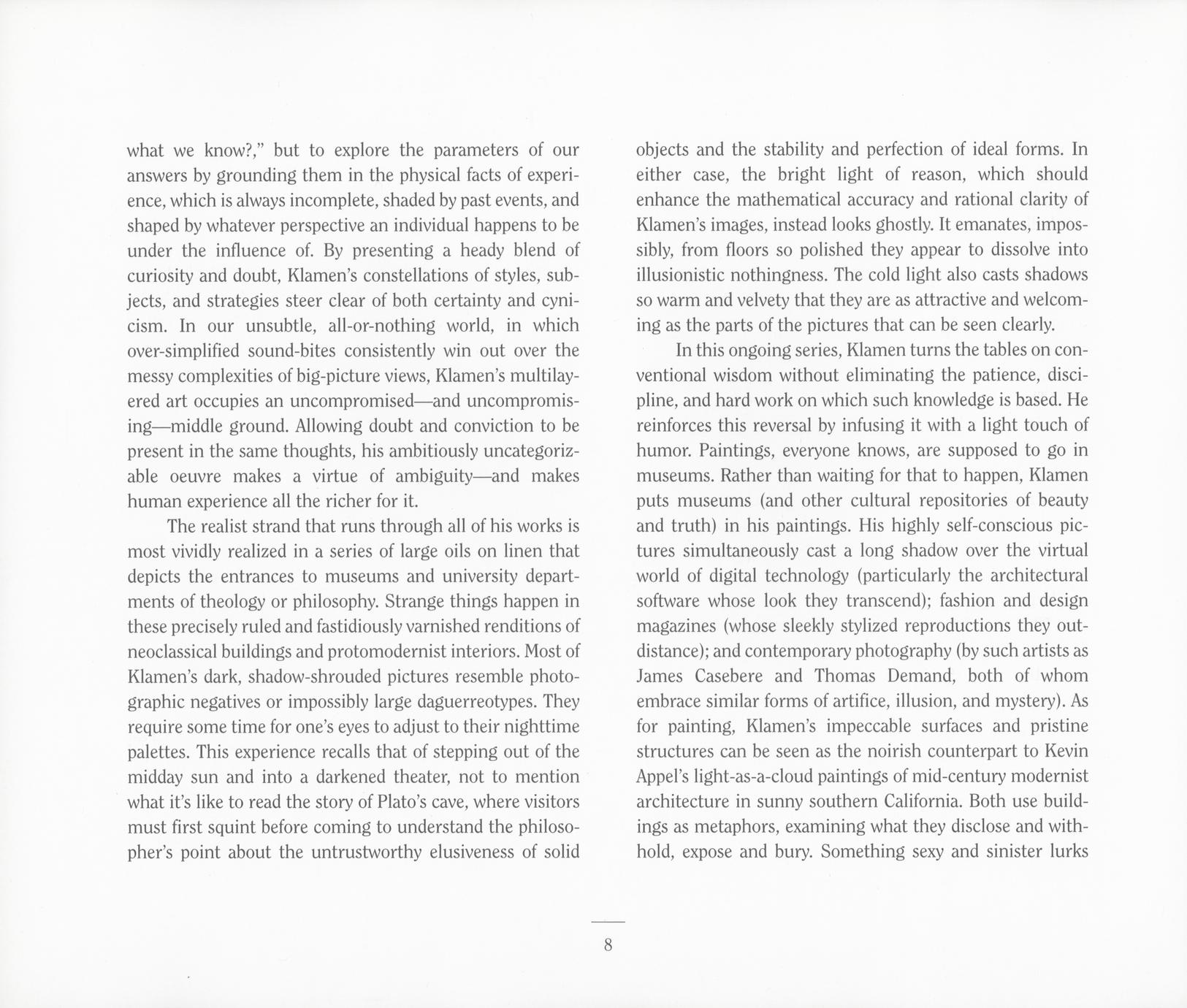 what we know?," but to explore the parameters of our answers by grounding them in the physical facts of experience, which is always incomplete, shaded by past events, and shaped by whatever perspective an individual happens to be under the influence of. By presenting a heady blend of curiosity and doubt, Klamen's constellations of styles, subjects, and strategies steer clear of both certainty and cynicism. In our unsubtle, all-or-nothing world, in which over-simplified sound-bites consistently win out over the messy complexities of big-picture views, Klamen's multilayered art occupies an uncompromised—and uncompromising—middle ground. Allowing doubt and conviction to be present in the same thoughts, his ambitiously uncategorizable oeuvre makes a virtue of ambiguity—and makes human experience all the richer for it.

The realist strand that runs through all of his works is most vividly realized in a series of large oils on linen that depicts the entrances to museums and university departments of theology or philosophy. Strange things happen in these precisely ruled and fastidiously varnished renditions of neoclassical buildings and protomodernist interiors. Most of Klamen's dark, shadow-shrouded pictures resemble photographic negatives or impossibly large daguerreotypes. They require some time for one's eyes to adjust to their nighttime palettes. This experience recalls that of stepping out of the midday sun and into a darkened theater, not to mention what it's like to read the story of Plato's cave, where visitors must first squint before coming to understand the philosopher's point about the untrustworthy elusiveness of solid objects and the stability and perfection of ideal forms. In either case, the bright light of reason, which should enhance the mathematical accuracy and rational clarity of Klamen's images, instead looks ghostly. It emanates, impossibly, from floors so polished they appear to dissolve into illusionistic nothingness. The cold light also casts shadows so warm and velvety that they are as attractive and welcoming as the parts of the pictures that can be seen clearly.

In this ongoing series, Klamen turns the tables on conventional wisdom without eliminating the patience, discipline, and hard work on which such knowledge is based. He reinforces this reversal by infusing it with a light touch of humor. Paintings, everyone knows, are supposed to go in museums. Rather than waiting for that to happen, Klamen puts museums (and other cultural repositories of beauty and truth) in his paintings. His highly self-conscious pictures simultaneously cast a long shadow over the virtual world of digital technology (particularly the architectural software whose look they transcend); fashion and design magazines (whose sleekly stylized reproductions they outdistance); and contemporary photography (by such artists as James Casebere and Thomas Demand, both of whom embrace similar forms of artifice, illusion, and mystery). As for painting, Klamen's impeccable surfaces and pristine structures can be seen as the noirish counterpart to Kevin Appel's light-as-a-cloud paintings of mid-century modernist architecture in sunny southern California. Both use buildings as metaphors, examining what they disclose and withhold, expose and bury. Something sexy and sinister lurks

8